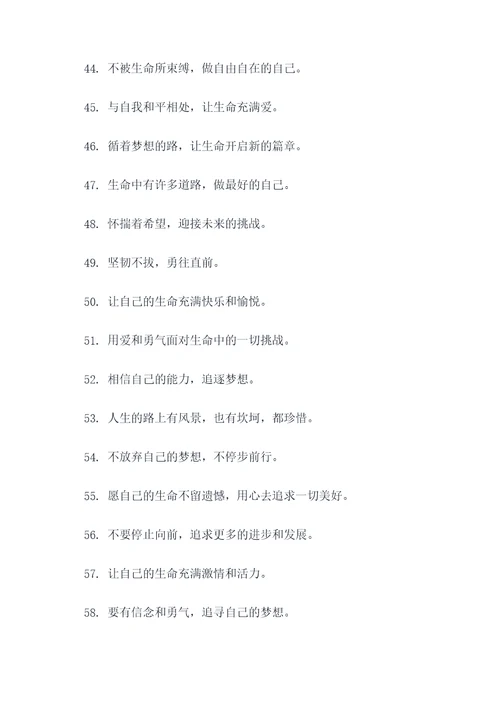 44. 不被生命所束缚，做自由自在的自己。

45. 与自我和平相处，让生命充满爱。

46. 循着梦想的路，让生命开启新的篇章。

47. 生命中有许多道路，做最好的自己。

48. 怀揣着希望，迎接未来的挑战。

49. 坚韧不拔，勇往直前。

50. 让自己的生命充满快乐和愉悦。

51. 用爱和勇气面对生命中的一切挑战。

52. 相信自己的能力，追逐梦想。

53. 人生的路上有风景，也有坎坷，都珍惜。

54. 不放弃自己的梦想，不停步前行。

55. 愿自己的生命不留遗憾，用心去追求一切美好。

56. 不要停止向前，追求更多的进步和发展。

57. 让自己的生命充满激情和活力。

58. 要有信念和勇气，追寻自己的梦想。